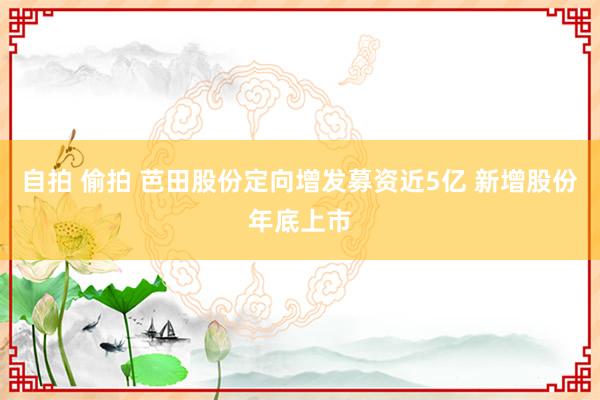 自拍 偷拍 芭田股份定向增发募资近5亿 新增股份年底上市